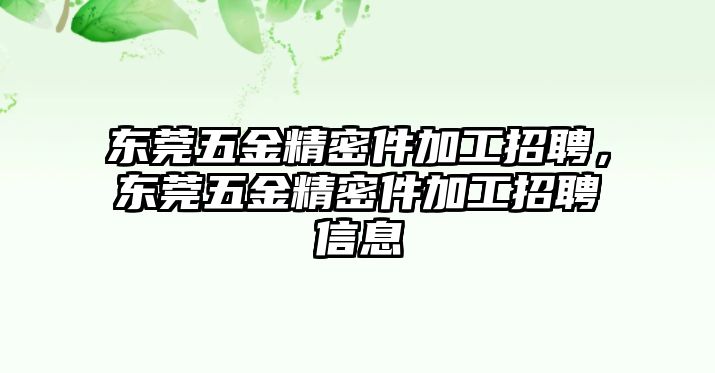 东莞五金精密件加工招聘，东莞五金精密件加工招聘信息